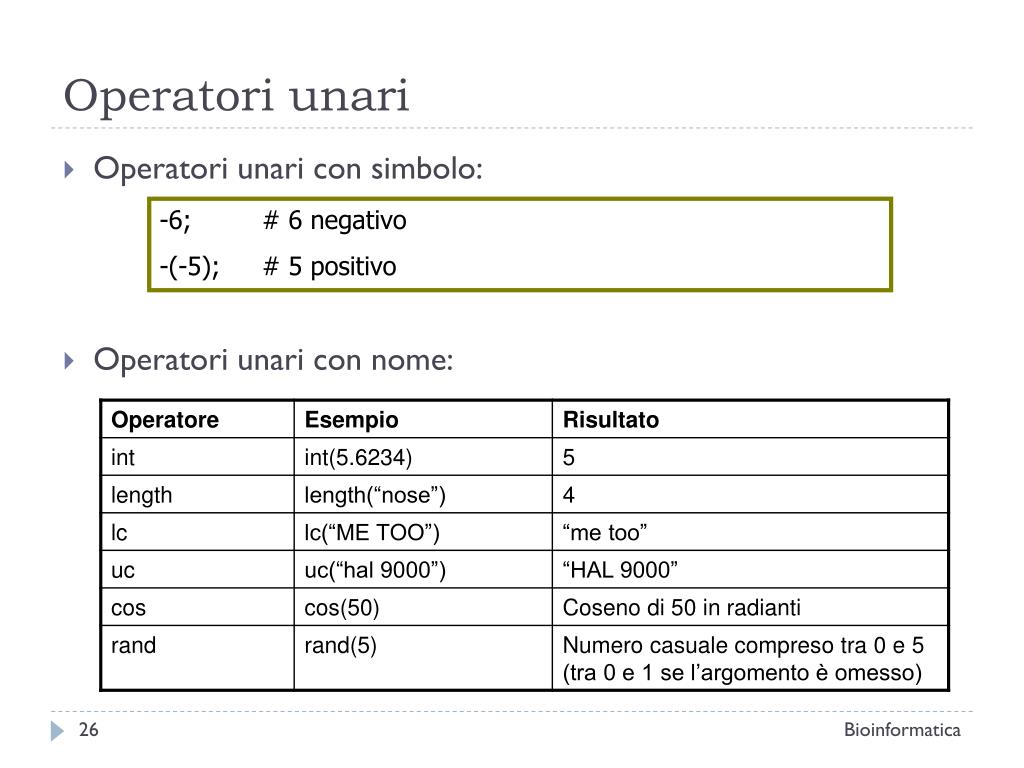 Operatori unari

Operatori unari con simbolo:

-6; # 6 negativo
-(-5); # 5 positivo

Operatori unari con nome:

| Operatore | Esempio | Risultato |
|---|---|---|
| int | int(5.6234) | 5 |
| length | length(“nose”) | 4 |
| lc | lc(“ME TOO”) | “me too” |
| uc | uc(“hal 9000”) | “HAL 9000” |
| cos | cos(50) | Coseno di 50 in radianti |
| rand | rand(5) | Numero casuale compreso tra 0 e 5 (tra 0 e 1 se l’argomento è omesso) |

26

Bioinformatica